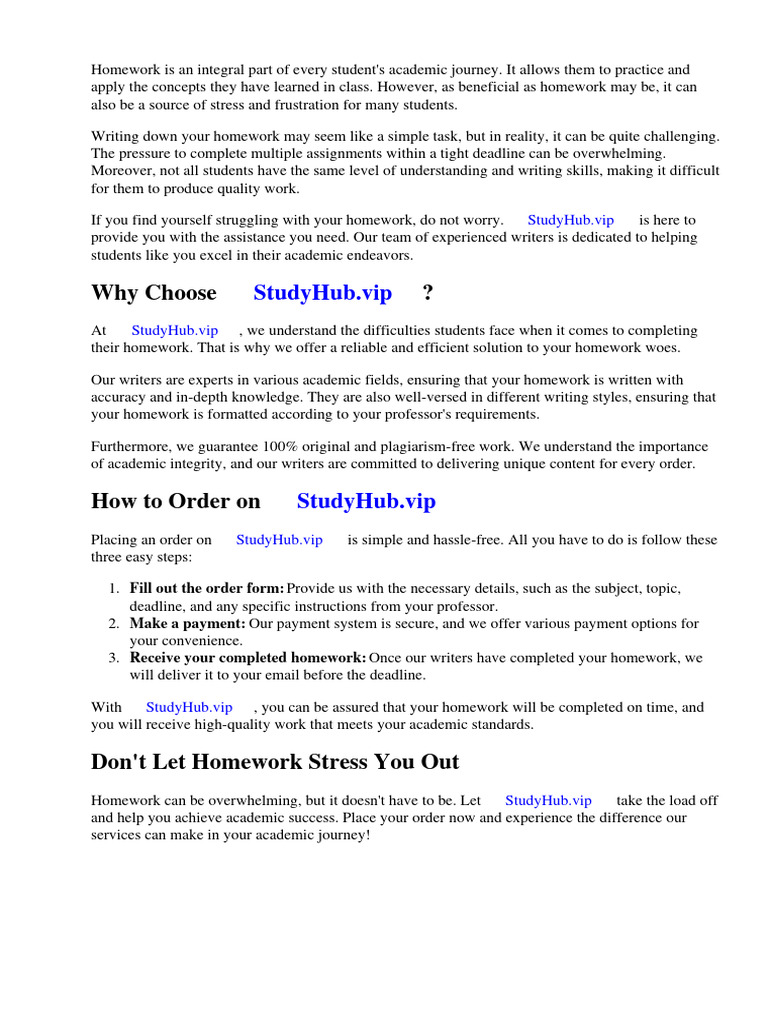 Homework is an integral part of every student's academic journey. It allows them to practice and apply the concepts they have learned in class. However, as beneficial as homework may be, it can also be a source of stress and frustration for many students.

Writing down your homework may seem like a simple task, but in reality, it can be quite challenging. The pressure to complete multiple assignments within a tight deadline can be overwhelming. Moreover, not all students have the same level of understanding and writing skills, making it difficult for them to produce quality work.

If you find yourself struggling with your homework, do not worry. StudyHub.vip is here to provide you with the assistance you need. Our team of experienced writers is dedicated to helping students like you excel in their academic endeavors.

Why Choose StudyHub.vip ?

At StudyHub.vip , we understand the difficulties students face when it comes to completing their homework. That is why we offer a reliable and efficient solution to your homework woes.

Our writers are experts in various academic fields, ensuring that your homework is written with accuracy and in-depth knowledge. They are also well-versed in different writing styles, ensuring that your homework is formatted according to your professor's requirements.

Furthermore, we guarantee 100% original and plagiarism-free work. We understand the importance of academic integrity, and our writers are committed to delivering unique content for every order.

How to Order on StudyHub.vip

Placing an order on StudyHub.vip is simple and hassle-free. All you have to do is follow these three easy steps:

1. Fill out the order form: Provide us with the necessary details, such as the subject, topic, deadline, and any specific instructions from your professor.
2. Make a payment: Our payment system is secure, and we offer various payment options for your convenience.
3. Receive your completed homework: Once our writers have completed your homework, we will deliver it to your email before the deadline.

With StudyHub.vip , you can be assured that your homework will be completed on time, and you will receive high-quality work that meets your academic standards.

Don't Let Homework Stress You Out

Homework can be overwhelming, but it doesn't have to be. Let StudyHub.vip take the load off and help you achieve academic success. Place your order now and experience the difference our services can make in your academic journey!